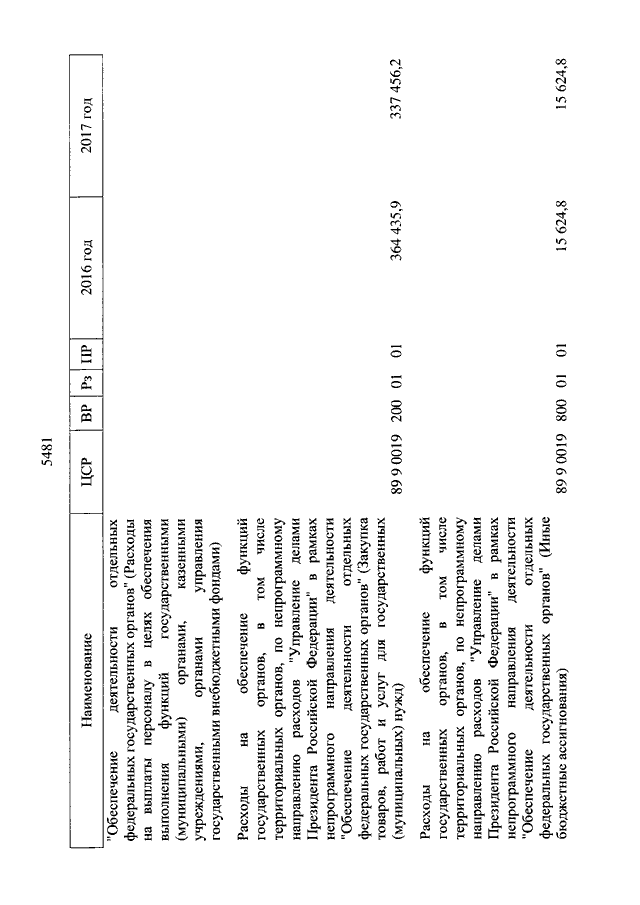 5481

| Наименование | ЦСР | ВР | Рз | ПР | 2016 год | 2017 год |
|---|---|---|---|---|---|---|
| "Обеспечение деятельности отдельных федеральных государственных органов" (Расходы на выплаты персоналу в целях обеспечения выполнения функций государственными (муниципальными) органами, казенными учреждениями, органами управления государственными внебюджетными фондами) | | | | | | |
| Расходы на обеспечение функций государственных органов, в том числе территориальных органов, по непрограммному направлению расходов "Управление делами Президента Российской Федерации" в рамках непрограммного направления деятельности "Обеспечение деятельности отдельных федеральных государственных органов" (Закупка товаров, работ и услуг для государственных (муниципальных) нужд) | 89 9 0019 | 200 | 01 | 01 | 364 435,9 | 337 456,2 |
| Расходы на обеспечение функций государственных органов, в том числе территориальных органов, по непрограммному направлению расходов "Управление делами Президента Российской Федерации" в рамках непрограммного направления деятельности "Обеспечение деятельности отдельных федеральных государственных органов" (Иные бюджетные ассигнования) | 89 9 0019 | 800 | 01 | 01 | 15 624,8 | 15 624,8 |